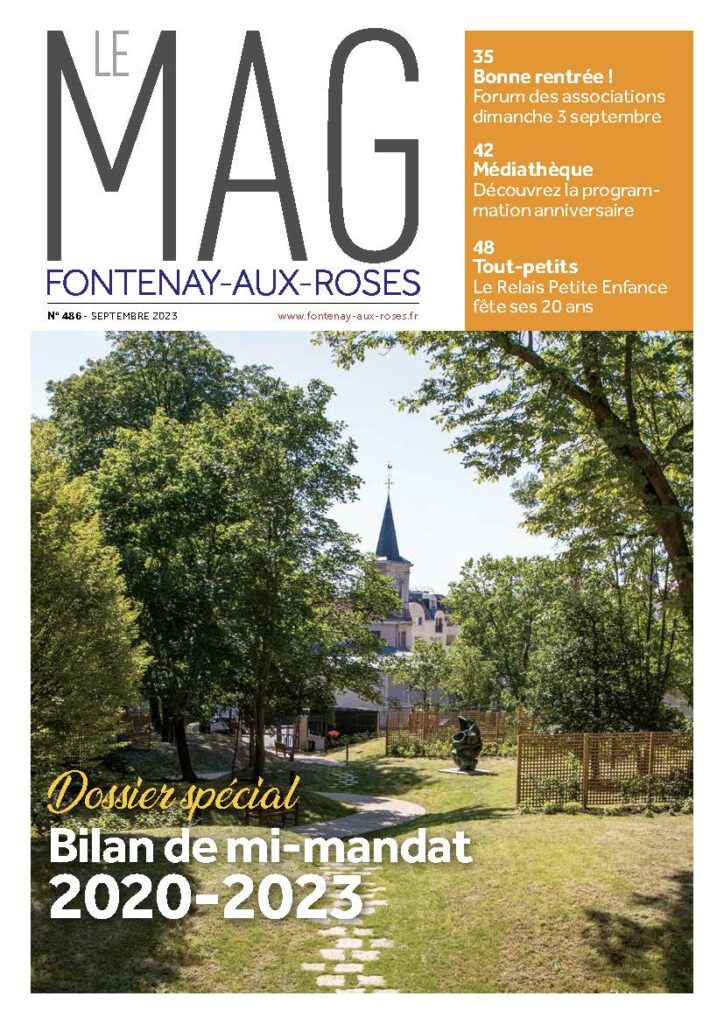 LE MAG
FONTENAY-AUX-ROSES

N° 486 - SEPTEMBRE 2023 www.fontenay-aux-roses.fr

35
Bonne rentrée !
Forum des associations dimanche 3 septembre

42
Médiathèque
Découvrez la programmation anniversaire

48
Tout-petits
Le Relais Petite Enfance fête ses 20 ans

Dossier spécial
Bilan de mi-mandat
2020-2023